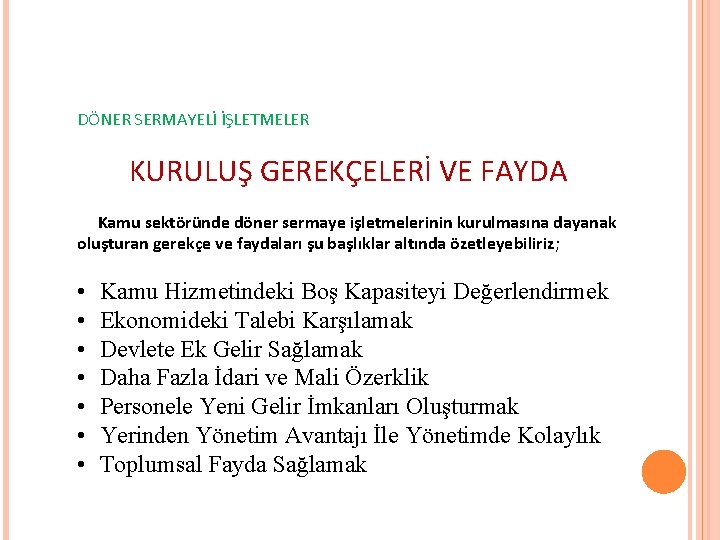 DÖNER SERMAYELİ İŞLETMELER

KURULUŞ GEREKÇELERİ VE FAYDA

Kamu sektöründe döner sermaye işletmelerinin kurulmasına dayanak oluşturan gerekçe ve faydaları şu başlıklar altında özetleyebiliriz;

• Kamu Hizmetindeki Boş Kapasiteyi Değerlendirmek
• Ekonomideki Talebi Karşılamak
• Devlete Ek Gelir Sağlamak
• Daha Fazla İdari ve Mali Özerklik
• Personele Yeni Gelir İmkanları Oluşturmak
• Yerinden Yönetim Avantajı İle Yönetimde Kolaylık
• Toplumsal Fayda Sağlamak